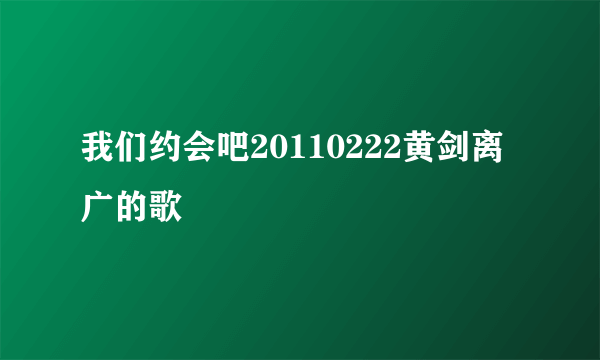 我们约会吧20110222黄剑离广的歌